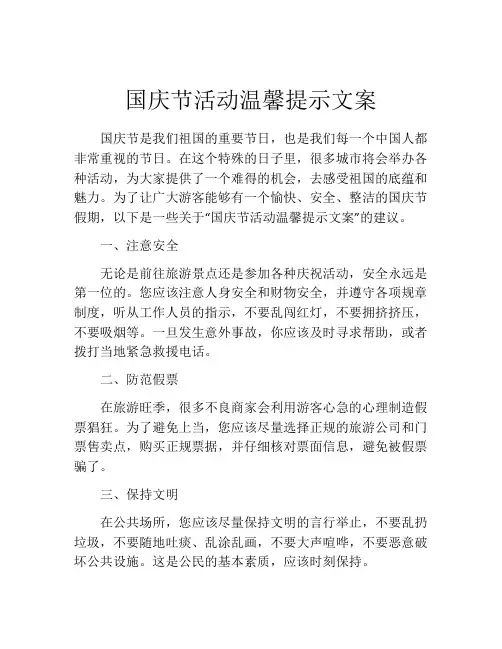 国庆节活动温馨提示文案

国庆节是我们祖国的重要节日，也是我们每一个中国人都非常重视的节日。在这个特殊的日子里，很多城市将会举办各种活动，为大家提供了一个难得的机会，去感受祖国的底蕴和魅力。为了让广大游客能够有一个愉快、安全、整洁的国庆节假期，以下是一些关于“国庆节活动温馨提示文案”的建议。

一、注意安全

无论是前往旅游景点还是参加各种庆祝活动，安全永远是第一位的。您应该注意人身安全和财物安全，并遵守各项规章制度，听从工作人员的指示，不要乱闯红灯，不要拥挤挤压，不要吸烟等。一旦发生意外事故，你应该及时寻求帮助，或者拨打当地紧急救援电话。

二、防范假票

在旅游旺季，很多不良商家会利用游客心急的心理制造假票猖狂。为了避免上当，您应该尽量选择正规的旅游公司和门票售卖点，购买正规票据，并仔细核对票面信息，避免被假票骗了。

三、保持文明

在公共场所，您应该尽量保持文明的言行举止，不要乱扔垃圾，不要随地吐痰、乱涂乱画，不要大声喧哗，不要恶意破坏公共设施。这是公民的基本素质，应该时刻保持。